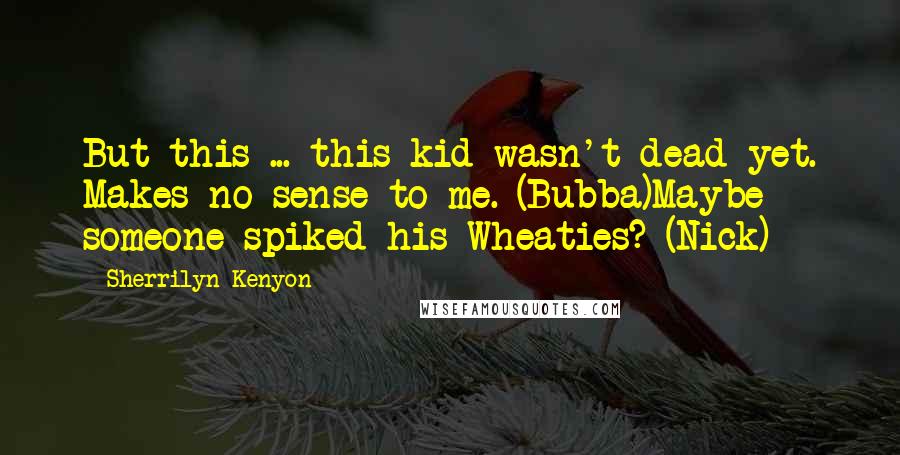 But this ... this kid wasn't dead yet. Makes no sense to me. (Bubba)Maybe someone spiked his Wheaties? (Nick)

Sherrilyn Kenyon

WISEFAMOUSQUOTES.COM